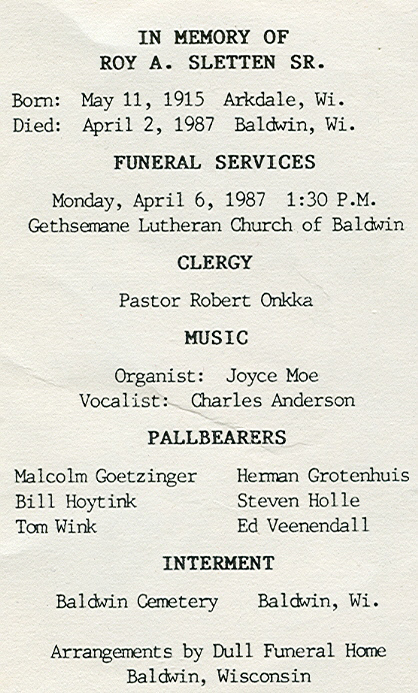 IN MEMORY OF
ROY A. SLETTEN SR.

Born: May 11, 1915 Arkdale, Wi.
Died: April 2, 1987 Baldwin, Wi.

FUNERAL SERVICES

Monday, April 6, 1987 1:30 P.M.
Gethsemane Lutheran Church of Baldwin

CLERGY

Pastor Robert Onkka

MUSIC

Organist: Joyce Moe
Vocalist: Charles Anderson

PALLBEARERS

Malcolm Goetzinger
Bill Hoytink
Tom Wink

Herman Grotenhuis
Steven Holle
Ed Veenendall

INTERMENT

Baldwin Cemetery Baldwin, Wi.

Arrangements by Dull Funeral Home
Baldwin, Wisconsin